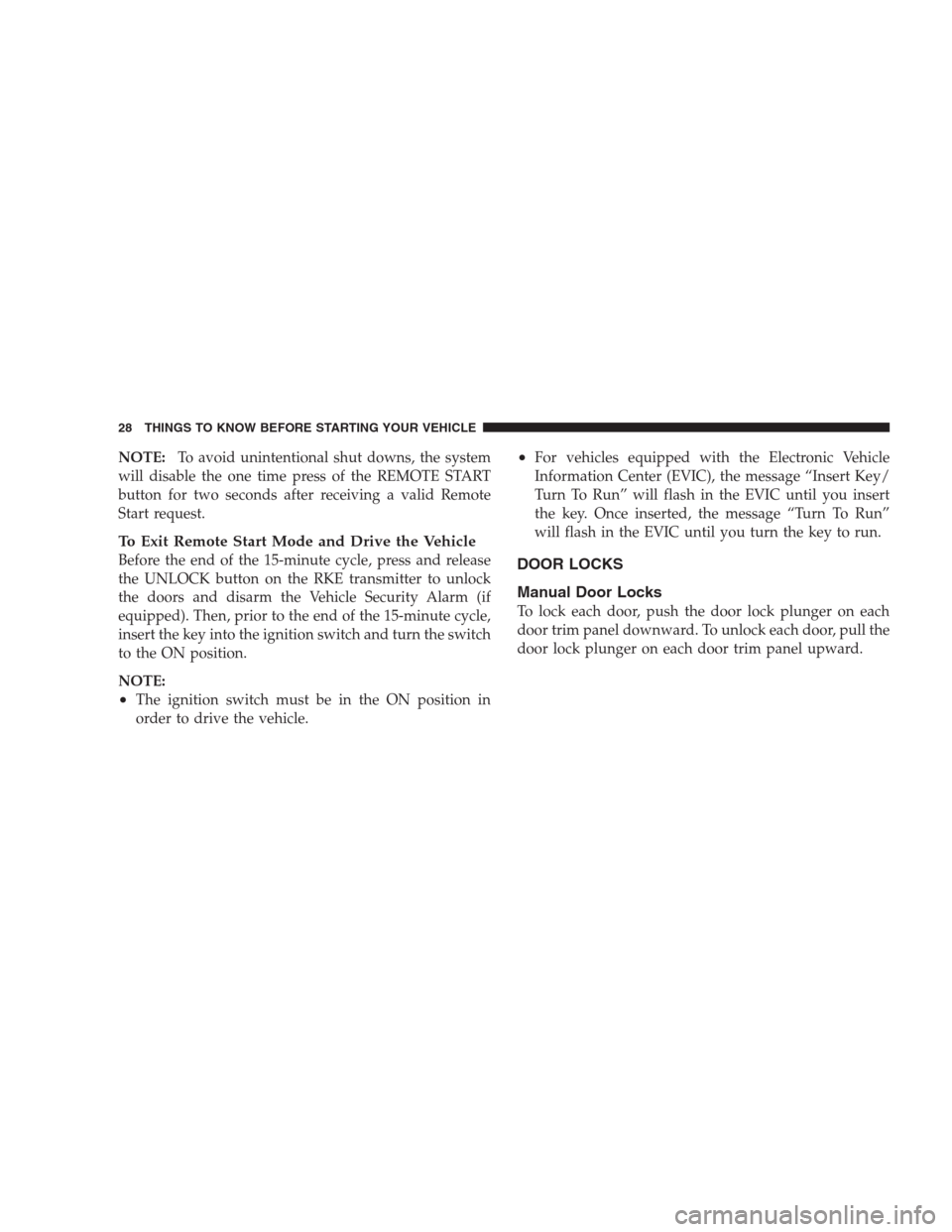 28 THINGS TO KNOW BEFORE STARTING YOUR VEHICLE

NOTE: To avoid unintentional shut downs, the system will disable the one time press of the REMOTE START button for two seconds after receiving a valid Remote Start request.

To Exit Remote Start Mode and Drive the Vehicle

Before the end of the 15-minute cycle, press and release the UNLOCK button on the RKE transmitter to unlock the doors and disarm the Vehicle Security Alarm (if equipped). Then, prior to the end of the 15-minute cycle, insert the key into the ignition switch and turn the switch to the ON position.

NOTE:

• The ignition switch must be in the ON position in order to drive the vehicle.

• For vehicles equipped with the Electronic Vehicle Information Center (EVIC), the message “Insert Key/ Turn To Run” will flash in the EVIC until you insert the key. Once inserted, the message “Turn To Run” will flash in the EVIC until you turn the key to run.

DOOR LOCKS

Manual Door Locks

To lock each door, push the door lock plunger on each door trim panel downward. To unlock each door, pull the door lock plunger on each door trim panel upward.

carmanualsonline.info